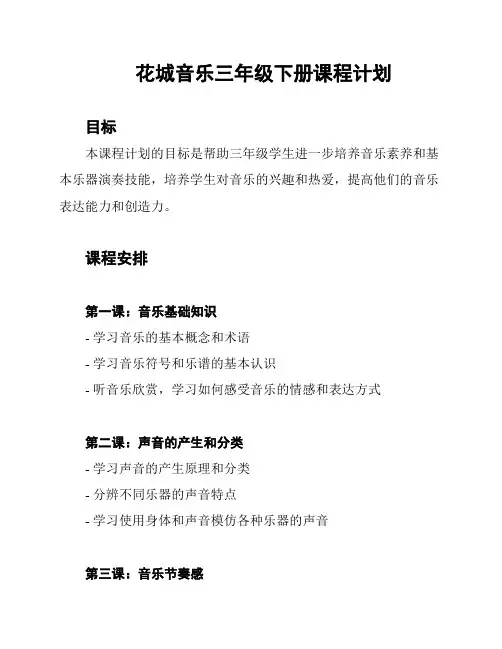 花城音乐三年级下册课程计划

目标

本课程计划的目标是帮助三年级学生进一步培养音乐素养和基本乐器演奏技能，培养学生对音乐的兴趣和热爱，提高他们的音乐表达能力和创造力。

课程安排

第一课：音乐基础知识

- 学习音乐的基本概念和术语
- 学习音乐符号和乐谱的基本认识
- 听音乐欣赏，学习如何感受音乐的情感和表达方式

第二课：声音的产生和分类

- 学习声音的产生原理和分类
- 分辨不同乐器的声音特点
- 学习使用身体和声音模仿各种乐器的声音

第三课：音乐节奏感